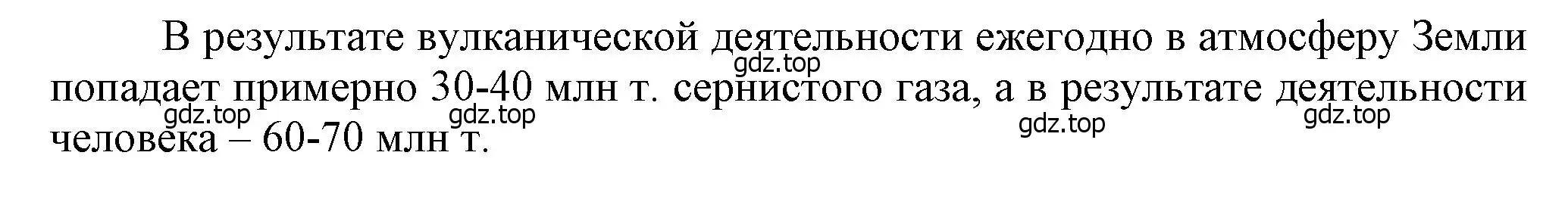 В результате вулканической деятельности ежегодно в атмосферу Земли попадает примерно 30-40 млн т. сернистого газа, а в результате деятельности человека – 60-70 млн т.

gdz.top gdz.top gdz.top gdz.top gdz.top